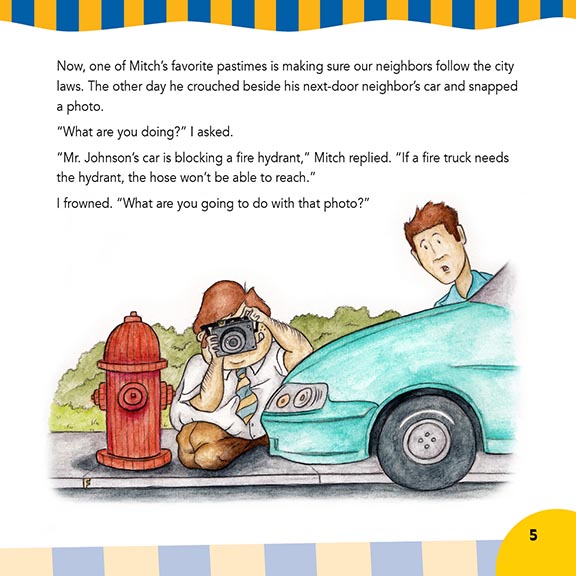 Now, one of Mitch's favorite pastimes is making sure our neighbors follow the city laws. The other day he crouched beside his next-door neighbor's car and snapped a photo.

"What are you doing?" I asked.

"Mr. Johnson's car is blocking a fire hydrant," Mitch replied. "If a fire truck needs the hydrant, the hose won't be able to reach."

I frowned. "What are you going to do with that photo?"

5